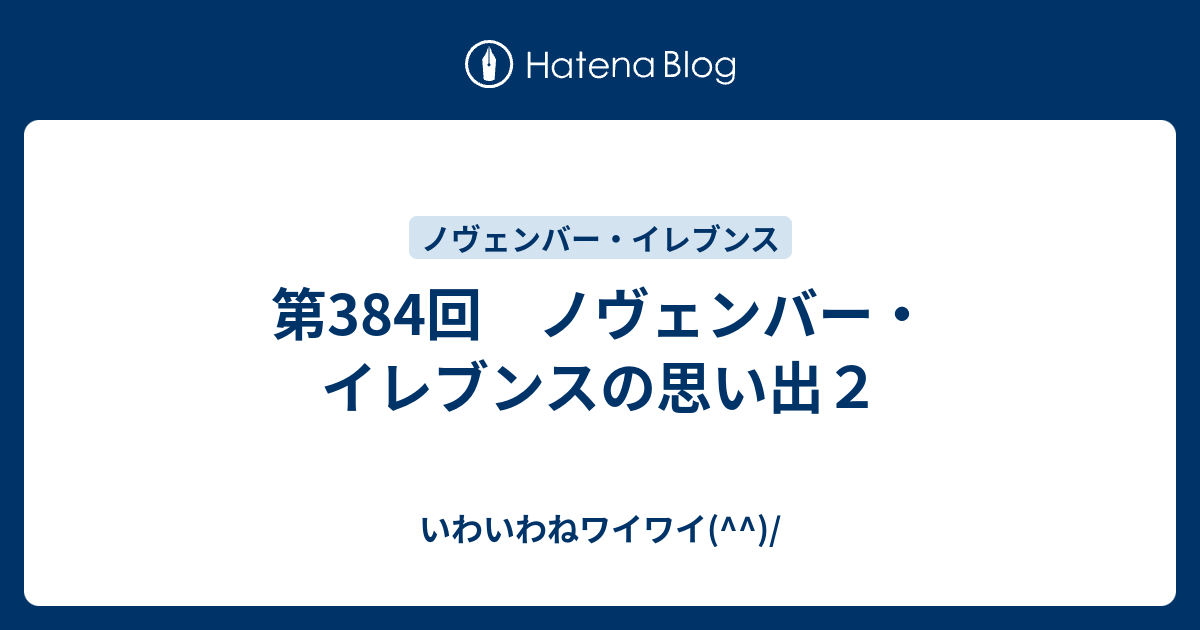 Hatena Blog

ノヴェンバー・イレブンス

第384回　ノヴェンバー・イレブンスの思い出２

いわいわねワイワイ(^^)/